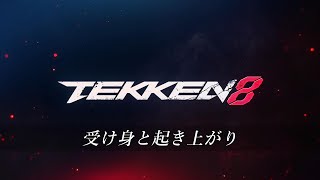 TEKKEN8

受け身と起き上がり